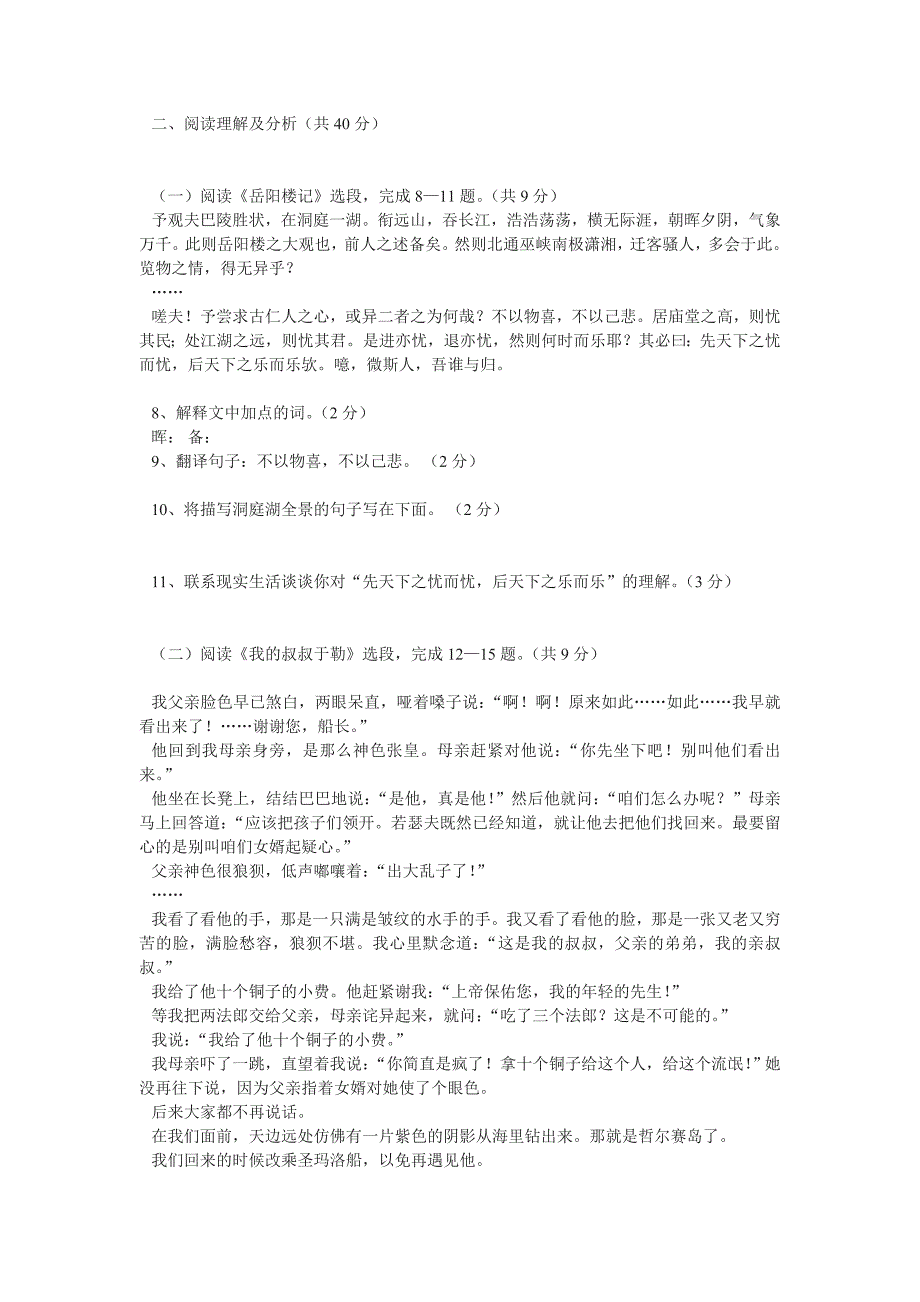 二、阅读理解及分析（共 40 分）

（一）阅读《岳阳楼记》选段，完成 8—11 题。（共 9 分）

予观夫巴陵胜状，在洞庭一湖。衔远山，吞长江，浩浩荡荡，横无际涯，朝晖夕阴，气象万千。此则岳阳楼之大观也，前人之述备矣。然则北通巫峡南极潇湘，迁客骚人，多会于此。览物之情，得无异乎？

……

嗟夫！予尝求古仁人之心，或异二者之为何哉？不以物喜，不以己悲。居庙堂之高，则忧其民；处江湖之远，则忧其君。是进亦忧，退亦忧，然则何时而乐耶？其必曰：先天下之忧而忧，后天下之乐而乐欤。噫，微斯人，吾谁与归。

8、解释文中加点的词。（2 分）

晖：  备：

9、翻译句子：不以物喜，不以己悲。 （2 分）

10、将描写洞庭湖全景的句子写在下面。 （2 分）

11、联系现实生活谈谈你对“先天下之忧而忧，后天下之乐而乐”的理解。（3 分）

（二）阅读《我的叔叔于勒》选段，完成 12—15 题。（共 9 分）

我父亲脸色早已煞白，两眼呆直，哑着嗓子说：“啊！啊！原来如此……如此……我早就看出来了！……谢谢您，船长。”

他回到我母亲身旁，是那么神色张皇。母亲赶紧对他说：“你先坐下吧！别叫他们看出来。”

他坐在长凳上，结结巴巴地说：“是他，真是他！”然后他就问：“咱们怎么办呢？”母亲马上回答道：“应该把孩子们领开。若瑟夫既然已经知道，就让他去把他们找回来。最要留心的是别叫咱们女婿起疑心。”

父亲神色很狼狈，低声嘟囔着：“出大乱子了！”

……

我看了看他的手，那是一只满是皱纹的水手的手。我又看了看他的脸，那是一张又老又穷苦的脸，满脸愁容，狼狈不堪。我心里默念道：“这是我的叔叔，父亲的弟弟，我的亲叔叔。”

我给了他十个铜子的小费。他赶紧谢我：“上帝保佑您，我的年轻的先生！”

等我把两法郎交给父亲，母亲诧异起来，就问：“吃了三个法郎？这是不可能的。”

我说：“我给了他十个铜子的小费。”

我母亲吓了一跳，直望着我说：“你简直是疯了！拿十个铜子给这个人，给这个流氓！”她没再往下说，因为父亲指着女婿对她使了个眼色。

后来大家都不再说话。

在我们面前，天边远处仿佛有一片紫色的阴影从海里钻出来。那就是哲尔赛岛了。

我们回来的时候改乘圣玛洛船，以免再遇见他。